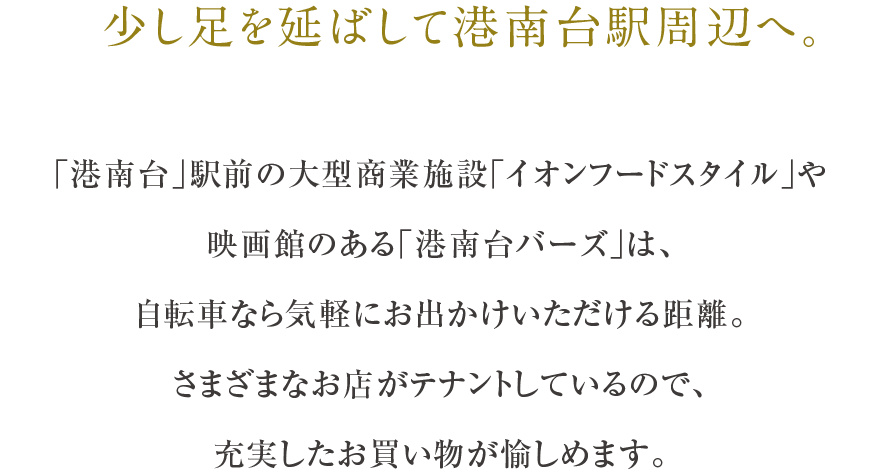 少し足を延ばして港南台駅周辺へ。

「港南台」駅前の大型商業施設「イオンフードスタイル」や映画館のある「港南台バーズ」は、自転車なら気軽にお出かけいただける距離。さまざまなお店がテナントしているので、充実したお買い物が愉しめます。